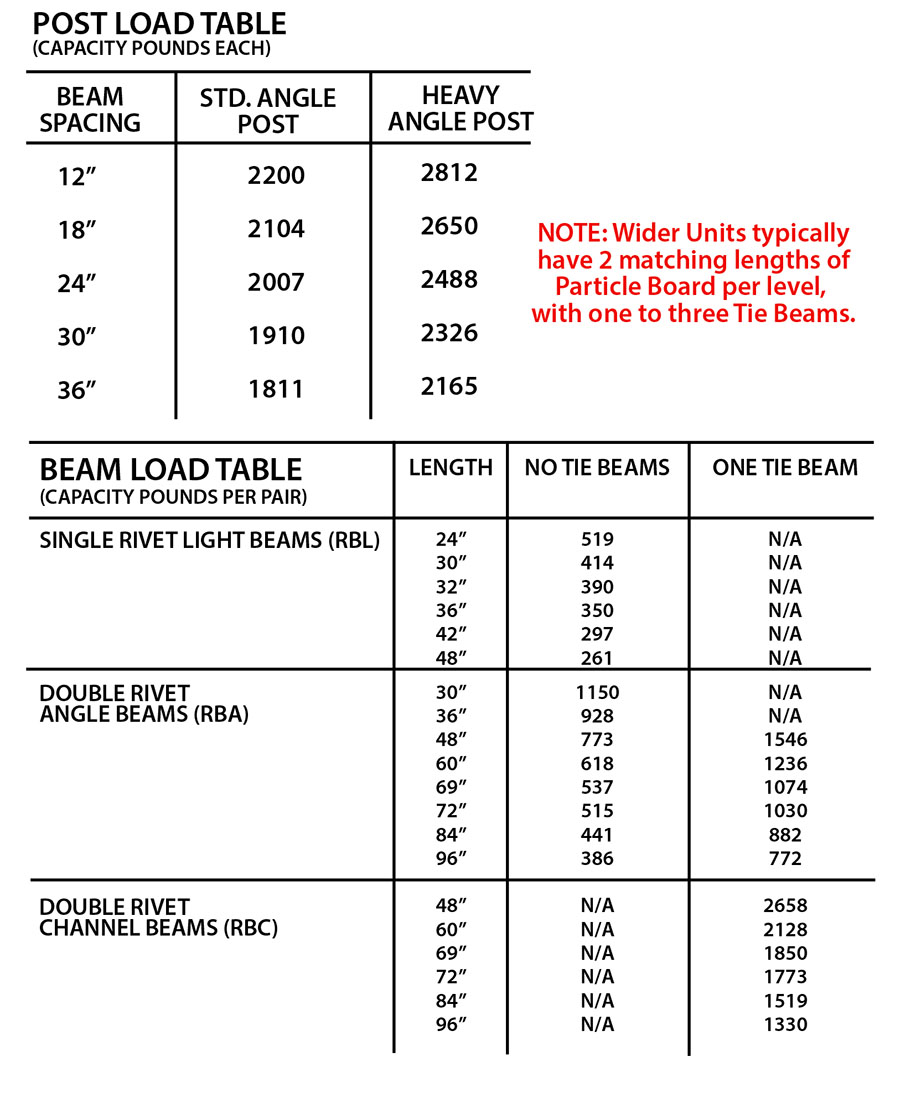 POST LOAD TABLE
(CAPACITY POUNDS EACH)

| BEAM SPACING | STD. ANGLE POST | HEAVY ANGLE POST |
|---|---|---|
| 12″ | 2200 | 2812 |
| 18″ | 2104 | 2650 |
| 24″ | 2007 | 2488 |
| 30″ | 1910 | 2326 |
| 36″ | 1811 | 2165 |

NOTE: Wider Units typically have 2 matching lengths of Particle Board per level, with one to three Tie Beams.

| BEAM LOAD TABLE (CAPACITY POUNDS PER PAIR) | LENGTH | NO TIE BEAMS | ONE TIE BEAM |
|---|---|---|---|
| SINGLE RIVET LIGHT BEAMS (RBL) | 24″ | 519 | N/A |
| | 30″ | 414 | N/A |
| | 32″ | 390 | N/A |
| | 36″ | 350 | N/A |
| | 42″ | 297 | N/A |
| | 48″ | 261 | N/A |
| DOUBLE RIVET ANGLE BEAMS (RBA) | 30″ | 1150 | N/A |
| | 36″ | 928 | N/A |
| | 48″ | 773 | 1546 |
| | 60″ | 618 | 1236 |
| | 69″ | 537 | 1074 |
| | 72″ | 515 | 1030 |
| | 84″ | 441 | 882 |
| | 96″ | 386 | 772 |
| DOUBLE RIVET CHANNEL BEAMS (RBC) | 48″ | N/A | 2658 |
| | 60″ | N/A | 2128 |
| | 69″ | N/A | 1850 |
| | 72″ | N/A | 1773 |
| | 84″ | N/A | 1519 |
| | 96″ | N/A | 1330 |